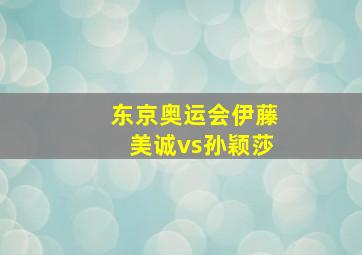 东京奥运会伊藤美诚vs孙颖莎